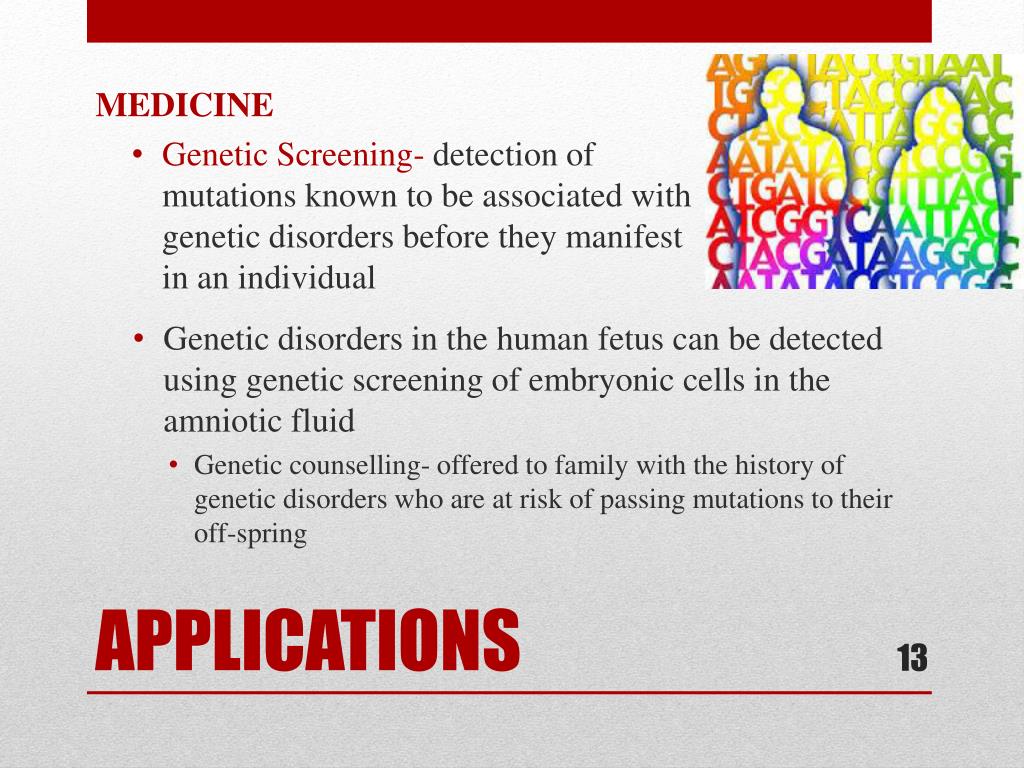 MEDICINE

• Genetic Screening- detection of mutations known to be associated with genetic disorders before they manifest in an individual

• Genetic disorders in the human fetus can be detected using genetic screening of embryonic cells in the amniotic fluid

• Genetic counselling- offered to family with the history of genetic disorders who are at risk of passing mutations to their off-spring

APPLICATIONS

13